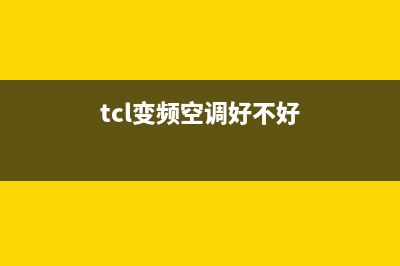 tcl变频空调好不好